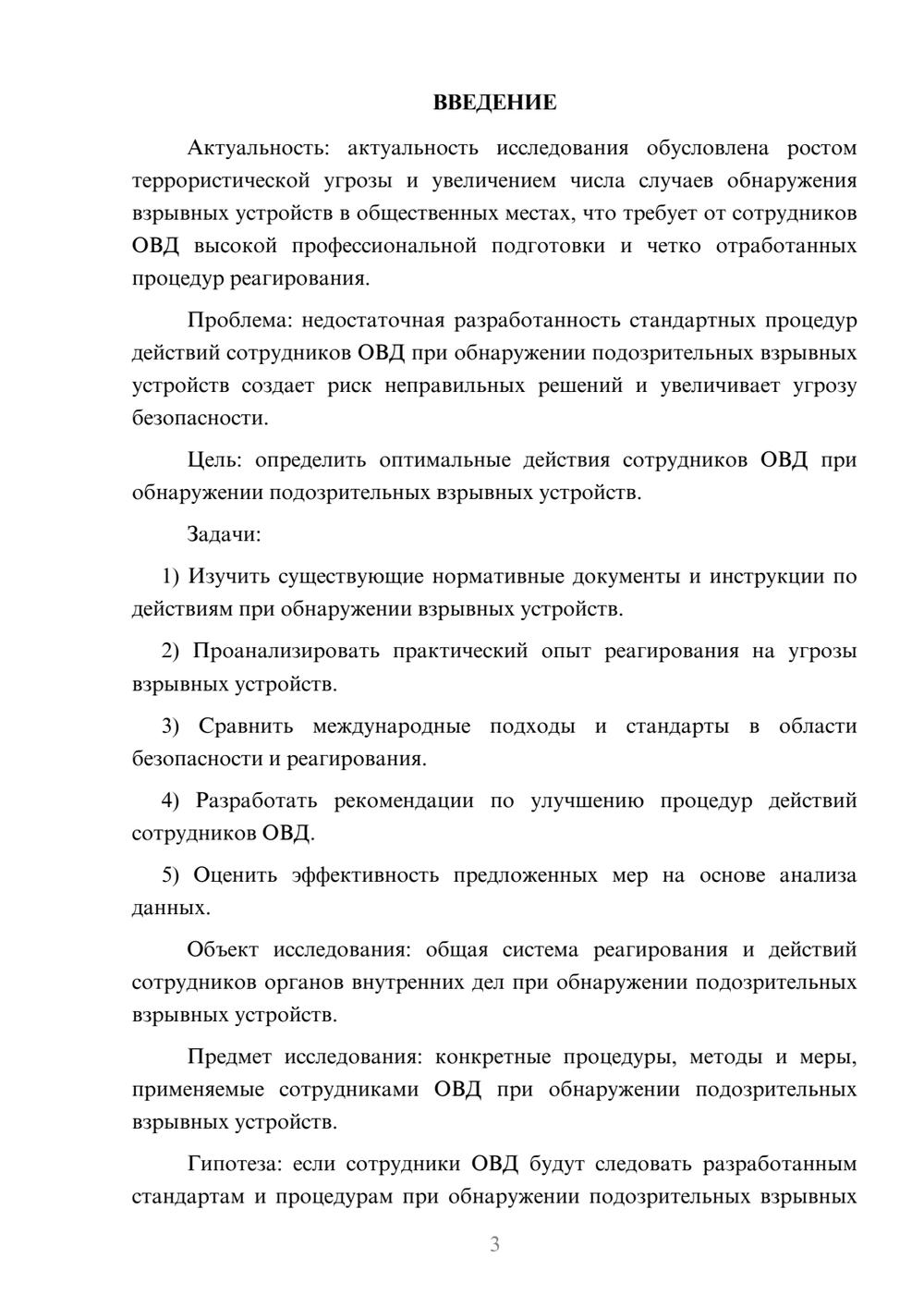 ВВЕДЕНИЕ

Актуальность: актуальность исследования обусловлена ростом террористической угрозы и увеличением числа случаев обнаружения взрывных устройств в общественных местах, что требует от сотрудников ОВД высокой профессиональной подготовки и четко отработанных процедур реагирования.

Проблема: недостаточная разработанность стандартных процедур действий сотрудников ОВД при обнаружении подозрительных взрывных устройств создает риск неправильных решений и увеличивает угрозу безопасности.

Цель: определить оптимальные действия сотрудников ОВД при обнаружении подозрительных взрывных устройств.

Задачи:

1) Изучить существующие нормативные документы и инструкции по действиям при обнаружении взрывных устройств.

2) Проанализировать практический опыт реагирования на угрозы взрывных устройств.

3) Сравнить международные подходы и стандарты в области безопасности и реагирования.

4) Разработать рекомендации по улучшению процедур действий сотрудников ОВД.

5) Оценить эффективность предложенных мер на основе анализа данных.

Объект исследования: общая система реагирования и действий сотрудников органов внутренних дел при обнаружении подозрительных взрывных устройств.

Предмет исследования: конкретные процедуры, методы и меры, применяемые сотрудниками ОВД при обнаружении подозрительных взрывных устройств.

Гипотеза: если сотрудники ОВД будут следовать разработанным стандартам и процедурам при обнаружении подозрительных взрывных

3